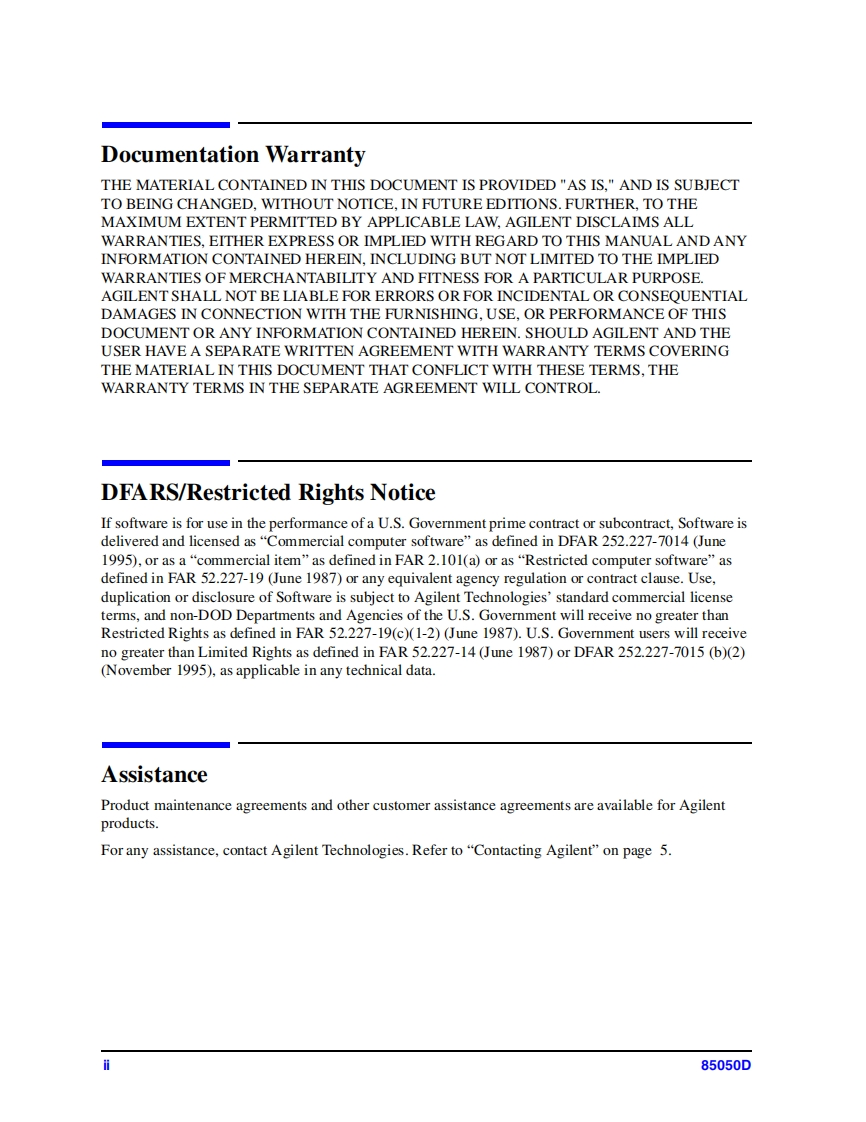 Documentation Warranty

THE MATERIAL CONTAINED IN THIS DOCUMENT IS PROVIDED "AS IS," AND IS SUBJECT TO BEING CHANGED, WITHOUT NOTICE, IN FUTURE EDITIONS. FURTHER, TO THE MAXIMUM EXTENT PERMITTED BY APPLICABLE LAW, AGILENT DISCLAIMS ALL WARRANTIES, EITHER EXPRESS OR IMPLIED WITH REGARD TO THIS MANUAL AND ANY INFORMATION CONTAINED HEREIN, INCLUDING BUT NOT LIMITED TO THE IMPLIED WARRANTIES OF MERCHANTABILITY AND FITNESS FOR A PARTICULAR PURPOSE. AGILENT SHALL NOT BE LIABLE FOR ERRORS OR FOR INCIDENTAL OR CONSEQUENTIAL DAMAGES IN CONNECTION WITH THE FURNISHING, USE, OR PERFORMANCE OF THIS DOCUMENT OR ANY INFORMATION CONTAINED HEREIN. SHOULD AGILENT AND THE USER HAVE A SEPARATE WRITTEN AGREEMENT WITH WARRANTY TERMS COVERING THE MATERIAL IN THIS DOCUMENT THAT CONFLICT WITH THESE TERMS, THE WARRANTY TERMS IN THE SEPARATE AGREEMENT WILL CONTROL.

DFARS/Restricted Rights Notice

If software is for use in the performance of a U.S. Government prime contract or subcontract, Software is delivered and licensed as “Commercial computer software” as defined in DFAR 252.227-7014 (June 1995), or as a “commercial item” as defined in FAR 2.101(a) or as “Restricted computer software” as defined in FAR 52.227-19 (June 1987) or any equivalent agency regulation or contract clause. Use, duplication or disclosure of Software is subject to Agilent Technologies’ standard commercial license terms, and non-DOD Departments and Agencies of the U.S. Government will receive no greater than Restricted Rights as defined in FAR 52.227-19(c)(1-2) (June 1987). U.S. Government users will receive no greater than Limited Rights as defined in FAR 52.227-14 (June 1987) or DFAR 252.227-7015 (b)(2) (November 1995), as applicable in any technical data.

Assistance

Product maintenance agreements and other customer assistance agreements are available for Agilent products.

For any assistance, contact Agilent Technologies. Refer to “Contacting Agilent” on page 5.

ii

85050D